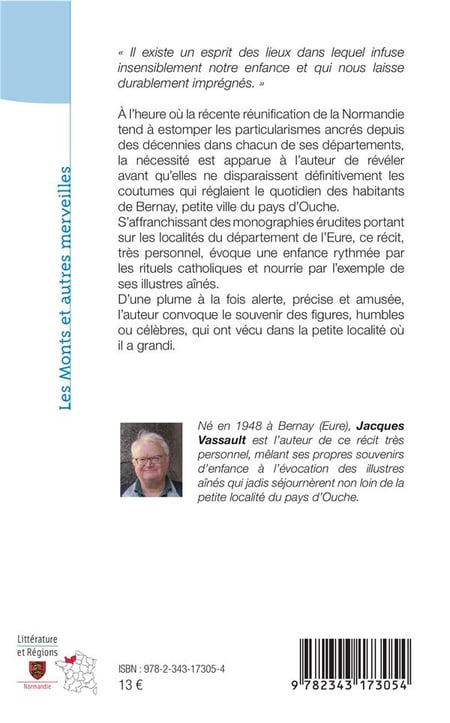 Les Monts et autres merveilles

« Il existe un esprit des lieux dans lequel infuse insensiblement notre enfance et qui nous laisse durablement imprégnés. »

À l'heure où la récente réunification de la Normandie tend à estomper les particularismes ancrés depuis des décennies dans chacun de ses départements, la nécessité est apparue à l'auteur de révéler avant qu'elles ne disparaissent définitivement les coutumes qui réglaient le quotidien des habitants de Bernay, petite ville du pays d'Ouche.
S'affranchissant des monographies érudites portant sur les localités du département de l'Eure, ce récit, très personnel, évoque une enfance rythmée par les rituels catholiques et nourrie par l'exemple de ses illustres aînés.
D'une plume à la fois alerte, précise et amusée, l'auteur convoque le souvenir des figures, humbles ou célèbres, qui ont vécu dans la petite localité où il a grandi.

Né en 1948 à Bernay (Eure), Jacques Vassault est l'auteur de ce récit très personnel, mêlant ses propres souvenirs d'enfance à l'évocation des illustres aînés qui jadis séjournèrent non loin de la petite localité du pays d'Ouche.

Littérature et Régions
Normandie

ISBN : 978-2-343-17305-4
13 €

9 782343 173054